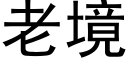 老境